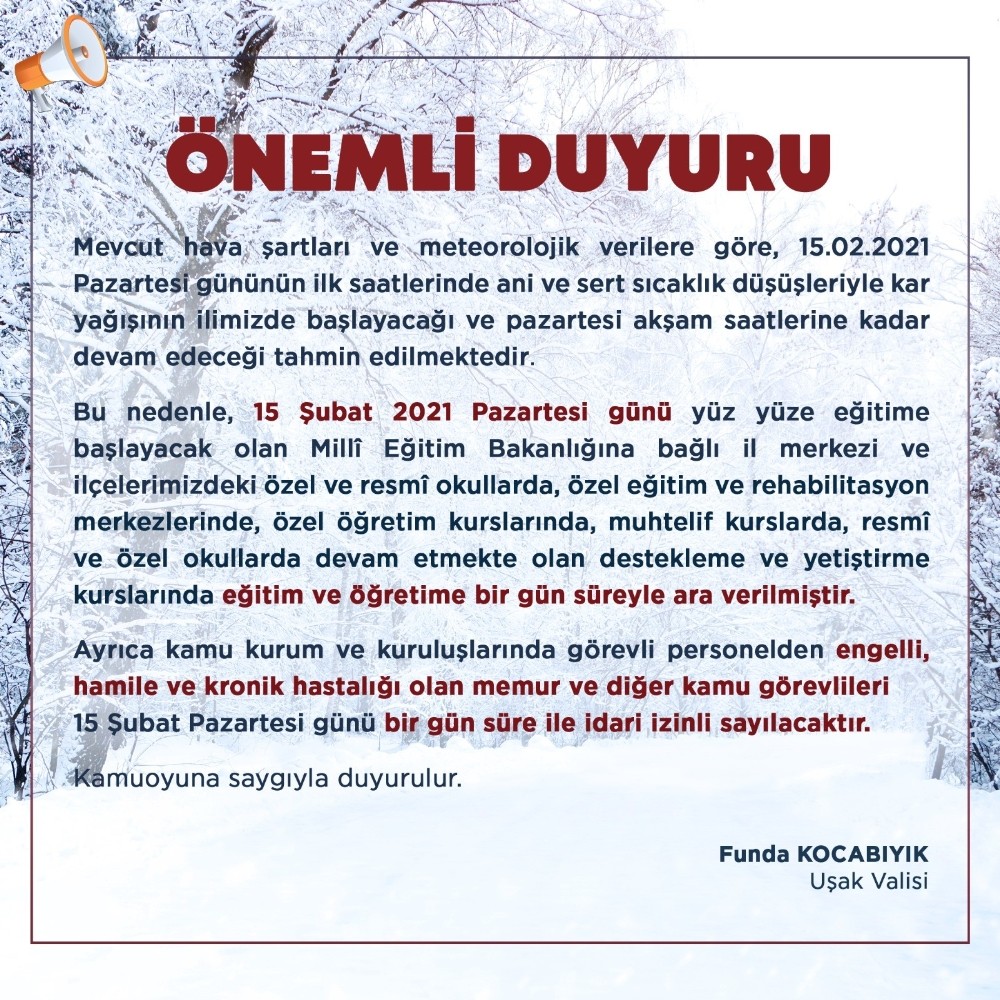 ÖNEMLİ DUYURU

Mevcut hava şartları ve meteorolojik verilere göre, 15.02.2021 Pazartesi gününün ilk saatlerinde ani ve sert sıcaklık düşüşleriyle kar yağışının ilimizde başlayacağı ve pazartesi akşam saatlerine kadar devam edeceği tahmin edilmektedir.

Bu nedenle, 15 Şubat 2021 Pazartesi günü yüz yüze eğitime başlayacak olan Millî Eğitim Bakanlığına bağlı il merkezi ve ilçelerimizdeki özel ve resmî okullarda, özel eğitim ve rehabilitasyon merkezlerinde, özel öğretim kurslarında, muhtelif kurslarda, resmî ve özel okullarda devam etmekte olan destekleme ve yetiştirme kurslarında eğitim ve öğretime bir gün süreyle ara verilmiştir.

Ayrıca kamu kurum ve kuruluşlarında görevli personelden engelli, hamile ve kronik hastalığı olan memur ve diğer kamu görevlileri 15 Şubat Pazartesi günü bir gün süre ile idari izinli sayılacaktır.

Kamuoyuna saygıyla duyurulur.

Funda KOCABIYIK
Uşak Valisi